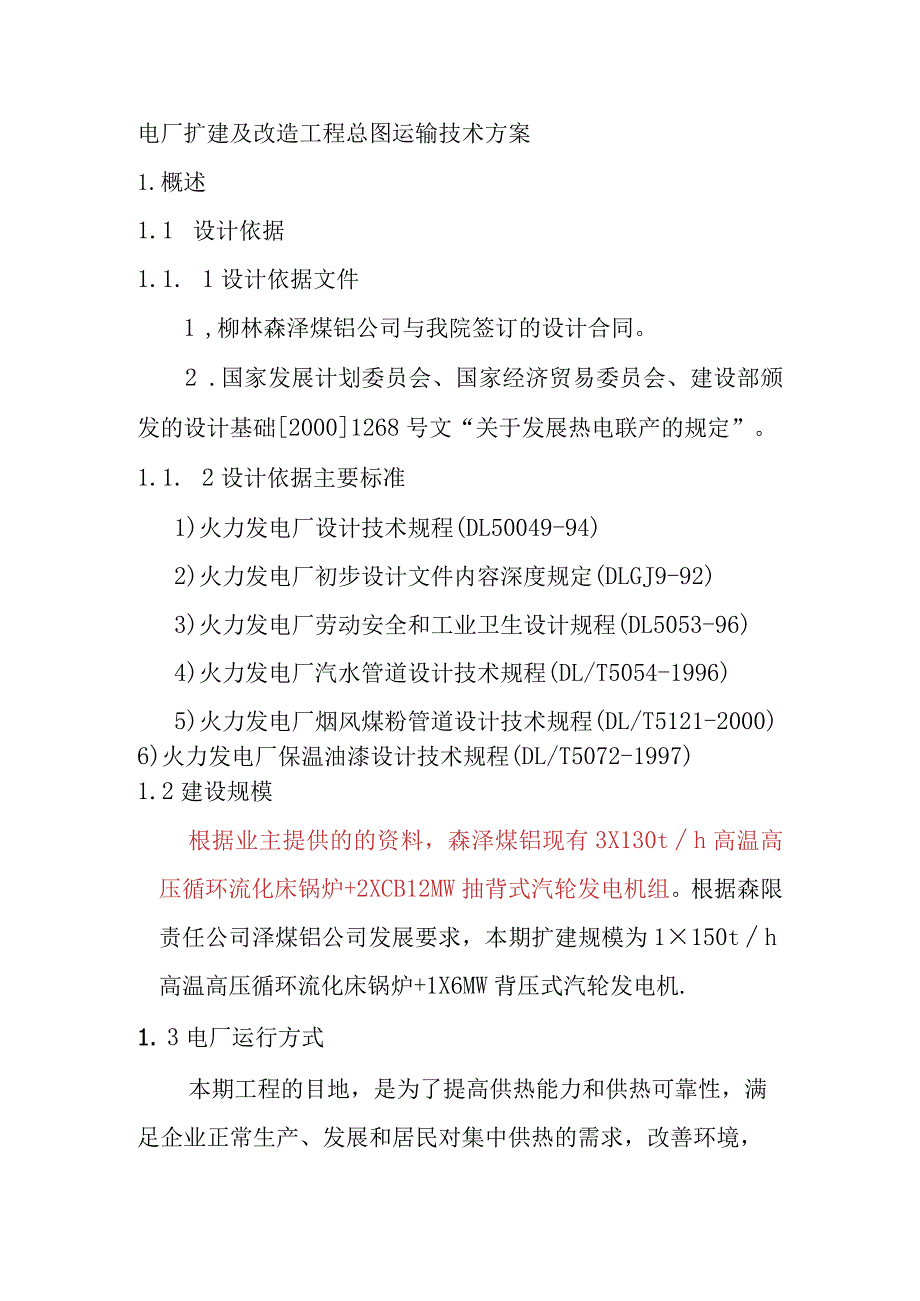 电厂扩建及改造工程总图运输技术方案

1.概述

1.1 设计依据

1.1. 1设计依据文件

1,柳林森泽煤铝公司与我院签订的设计合同。

2.国家发展计划委员会、国家经济贸易委员会、建设部颁发的设计基础[2000]1268号文“关于发展热电联产的规定”。

1.1. 2设计依据主要标准

1)火力发电厂设计技术规程(DL50049-94)

2)火力发电厂初步设计文件内容深度规定(DLGJ9-92)

3)火力发电厂劳动安全和工业卫生设计规程(DL5053-96)

4)火力发电厂汽水管道设计技术规程(DL/T5054-1996)

5)火力发电厂烟风煤粉管道设计技术规程(DL/T5121-2000)
6)火力发电厂保温油漆设计技术规程(DL/T5072-1997)
1.2建设规模

根据业主提供的的资料，森泽煤铝现有3X130t/h高温高压循环流化床锅炉+2XCB12MW抽背式汽轮发电机组。根据森限责任公司泽煤铝公司发展要求，本期扩建规模为1×150t/h高温高压循环流化床锅炉+1X6MW背压式汽轮发电机.

1.3电厂运行方式

本期工程的目地，是为了提高供热能力和供热可靠性，满足企业正常生产、发展和居民对集中供热的需求，改善环境，